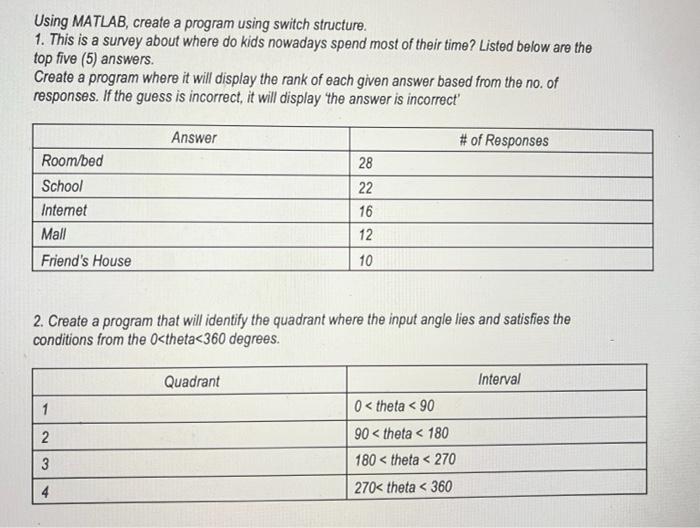 Using MATLAB, create a program using switch structure.
1. This is a survey about where do kids nowadays spend most of their time? Listed below are the top five (5) answers.
Create a program where it will display the rank of each given answer based from the no. of responses. If the guess is incorrect, it will display 'the answer is incorrect'

| Answer | # of Responses |
|---|---|
| Room/bed | 28 |
| School | 22 |
| Internet | 16 |
| Mall | 12 |
| Friend's House | 10 |

2. Create a program that will identify the quadrant where the input angle lies and satisfies the conditions from the 0<theta<360 degrees.

| Quadrant | Interval |
|---|---|
| 1 | 0 < theta < 90 |
| 2 | 90 < theta < 180 |
| 3 | 180 < theta < 270 |
| 4 | 270< theta < 360 |